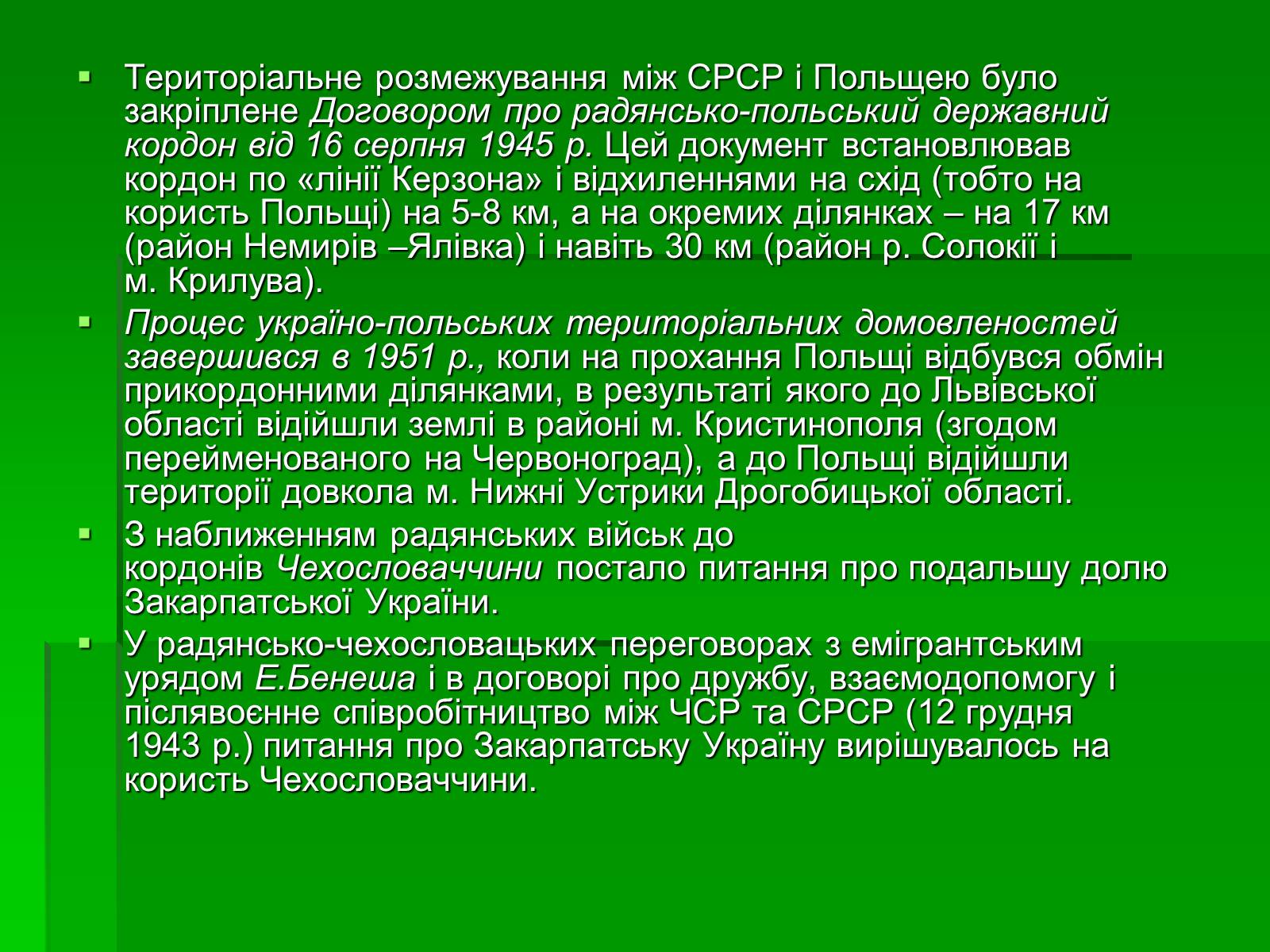 Територіальне розмежування між СРСР і Польщею було закріплене Договором про радянсько-польський державний кордон від 16 серпня 1945 р. Цей документ встановлював кордон по «лінії Керзона» і відхиленнями на схід (тобто на користь Польщі) на 5-8 км, а на окремих ділянках – на 17 км (район Немирів –Ялівка) і навіть 30 км (район р. Солокії і м. Крилува).

Процес україно-польських територіальних домовленостей завершився в 1951 р., коли на прохання Польщі відбувся обмін прикордонними ділянками, в результаті якого до Львівської області відійшли землі в районі м. Кристинополя (згодом перейменованого на Червоноград), а до Польщі відійшли території довкола м. Нижні Устрики Дрогобицької області.

З наближенням радянських військ до кордонів Чехословаччини постало питання про подальшу долю Закарпатської України.

У радянсько-чехословацьких переговорах з емігрантським урядом Е.Бенеша і в договорі про дружбу, взаємодопомогу і післявоєнне співробітництво між ЧСР та СРСР (12 грудня 1943 р.) питання про Закарпатську Україну вирішувалось на користь Чехословаччини.